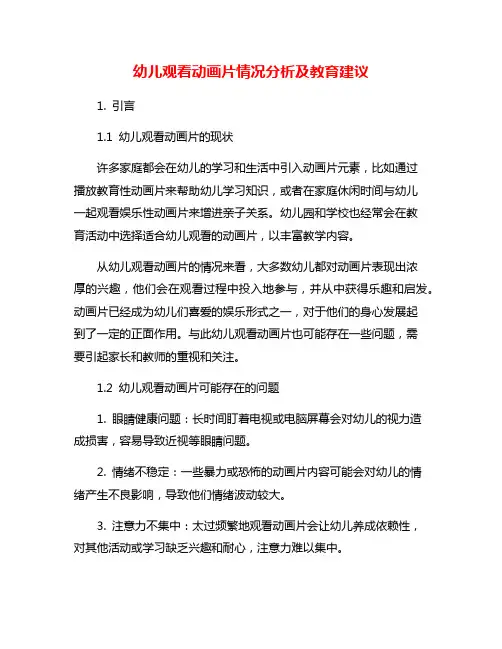 幼儿观看动画片情况分析及教育建议

1. 引言

1.1 幼儿观看动画片的现状

许多家庭都会在幼儿的学习和生活中引入动画片元素，比如通过播放教育性动画片来帮助幼儿学习知识，或者在家庭休闲时间与幼儿一起观看娱乐性动画片来增进亲子关系。幼儿园和学校也经常会在教育活动中选择适合幼儿观看的动画片，以丰富教学内容。

从幼儿观看动画片的情况来看，大多数幼儿都对动画片表现出浓厚的兴趣，他们会在观看过程中投入地参与，并从中获得乐趣和启发。动画片已经成为幼儿们喜爱的娱乐形式之一，对于他们的身心发展起到了一定的正面作用。与此幼儿观看动画片也可能存在一些问题，需要引起家长和教师的重视和关注。

1.2 幼儿观看动画片可能存在的问题

1. 眼睛健康问题：长时间盯着电视或电脑屏幕会对幼儿的视力造成损害，容易导致近视等眼睛问题。

2. 情绪不稳定：一些暴力或恐怖的动画片内容可能会对幼儿的情绪产生不良影响，导致他们情绪波动较大。

3. 注意力不集中：太过频繁地观看动画片会让幼儿养成依赖性，对其他活动或学习缺乏兴趣和耐心，注意力难以集中。